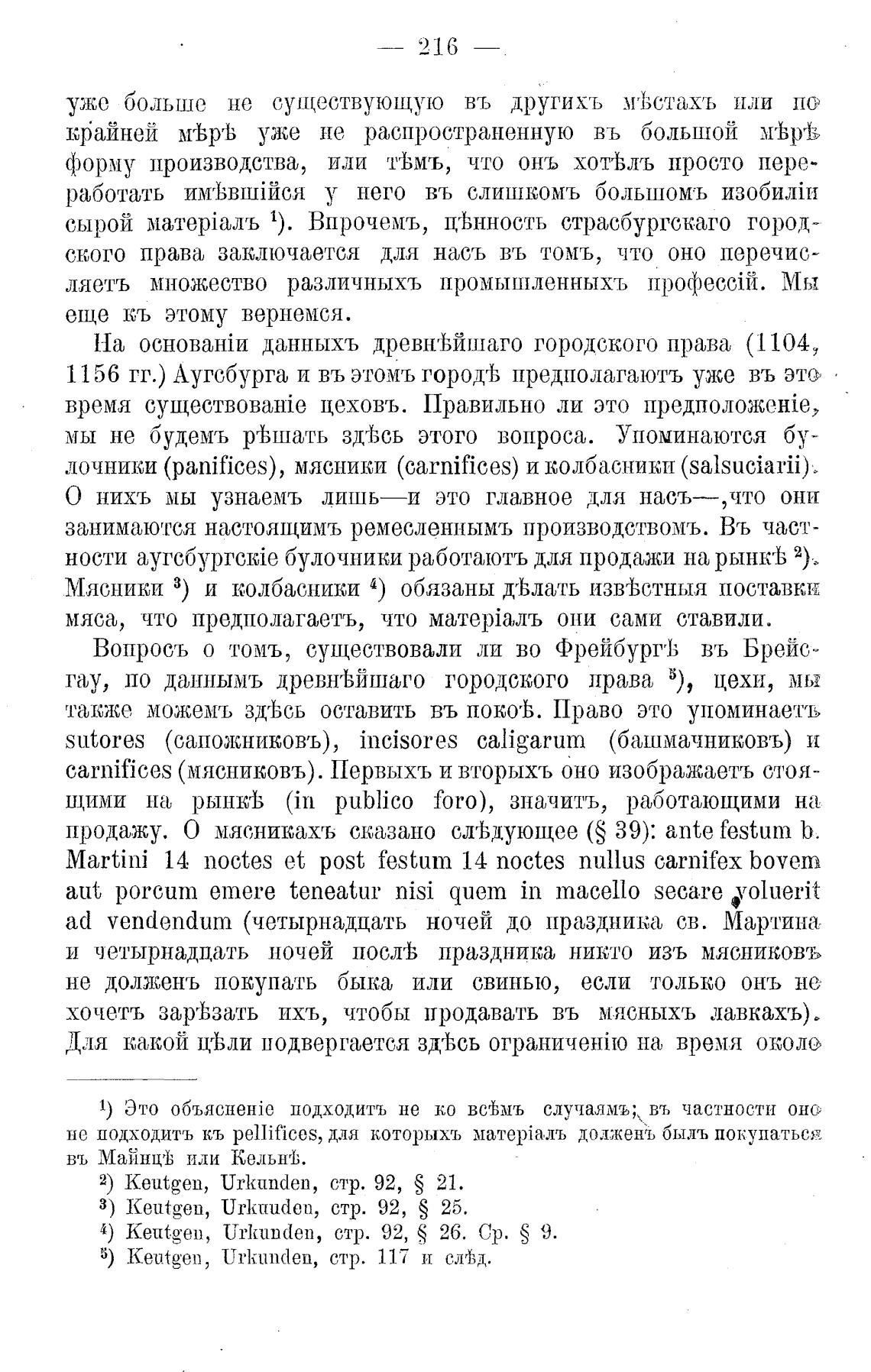 — 216 —

уже больше не существующую въ другихъ мѣстахъ или по крайней мѣрѣ уже не распространенную въ большой мѣрѣ форму производства, или тѣмъ, что онъ хотѣлъ просто переработать имѣвшійся у него въ слишкомъ большомъ изобиліи сырой матеріалъ $^1$). Впрочемъ, цѣнность страсбургскаго городского права заключается для насъ въ томъ, что оно перечисляетъ множество различныхъ промышленныхъ профессій. Мы еще къ этому вернемся.

На основаніи данныхъ древнѣйшаго городского права (1104, 1156 гг.) Аугсбурга и въ этомъ городѣ предполагаютъ уже въ это время существованіе цеховъ. Правильно ли это предположеніе, мы не будемъ рѣшать здѣсь этого вопроса. Упоминаются булочники (panifices), мясники (carnifices) и колбасники (salsuciarii). О нихъ мы узнаемъ лишь—и это главное для насъ—,что они занимаются настоящимъ ремесленнымъ производствомъ. Въ частности аугсбургскіе булочники работаютъ для продажи на рынкѣ $^2$). Мясники $^3$) и колбасники $^4$) обязаны дѣлать извѣстныя поставки мяса, что предполагаетъ, что матеріалъ они сами ставили.

Вопросъ о томъ, существовали ли во Фрейбургѣ въ Брейсгау, по даннымъ древнѣйшаго городского права $^5$), цехи, мы также можемъ здѣсь оставить въ покоѣ. Право это упоминаетъ sutores (сапожниковъ), incisores caligarum (башмачниковъ) и carnifices (мясниковъ). Первыхъ и вторыхъ оно изображаетъ стоящими на рынкѣ (in publico foro), значитъ, работающими на продажу. О мясникахъ сказано слѣдующее (§ 39): ante festum b. Martini 14 noctes et post festum 14 noctes nullus carnifex bovem aut porcum emere teneatur nisi quem in macello secare voluerit ad vendendum (четырнадцать ночей до праздника св. Мартина и четырнадцать ночей послѣ праздника никто изъ мясниковъ не долженъ покупать быка или свинью, если только онъ не хочетъ зарѣзать ихъ, чтобы продавать въ мясныхъ лавкахъ). Для какой цѣли подвергается здѣсь ограниченію на время около

$^1$) Это объясненіе подходитъ не ко всѣмъ случаямъ; въ частности оно не подходитъ къ pellifices, для которыхъ матеріалъ долженъ былъ покупаться въ Майнцѣ или Кельнѣ.

$^2$) Keutgen, Urkunden, стр. 92, § 21.

$^3$) Keutgen, Urkunden, стр. 92, § 25.

$^4$) Keutgen, Urkunden, стр. 92, § 26. Ср. § 9.

$^5$) Keutgen, Urkunden, стр. 117 и слѣд.